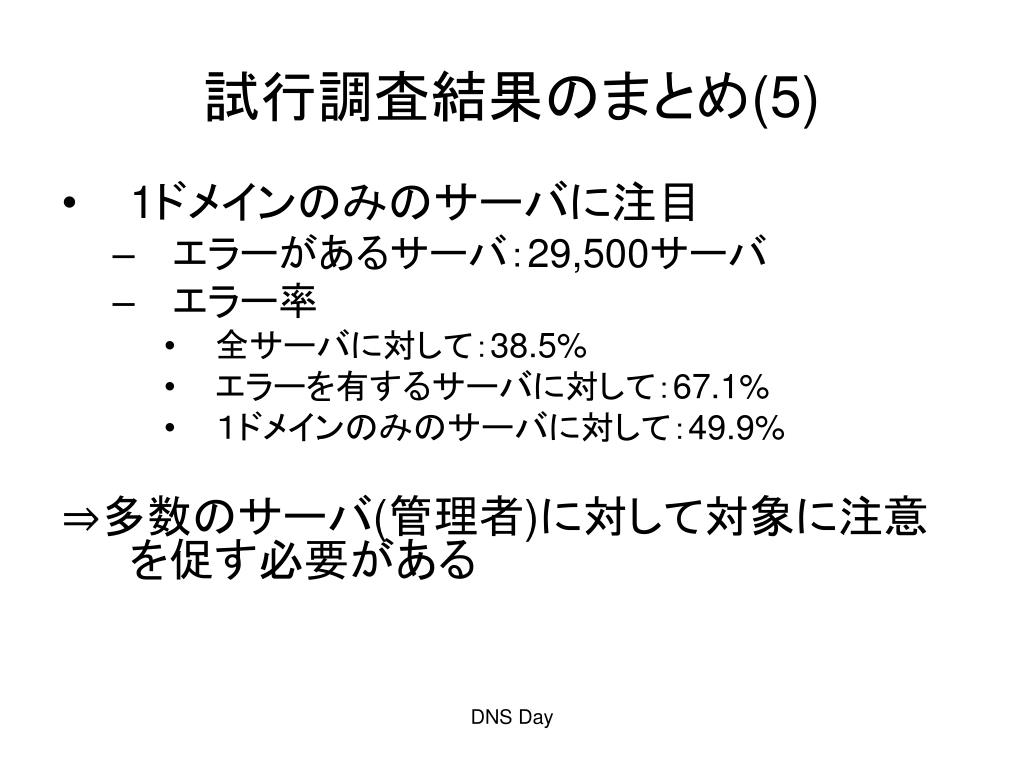 試行調査結果のまとめ(5)

• 1ドメインのみのサーバに注目
– エラーがあるサーバ：29,500サーバ
– エラー率
• 全サーバに対して：38.5%
• エラーを有するサーバに対して：67.1%
• 1ドメインのみのサーバに対して：49.9%

⇒多数のサーバ(管理者)に対して対象に注意を促す必要がある

DNS Day